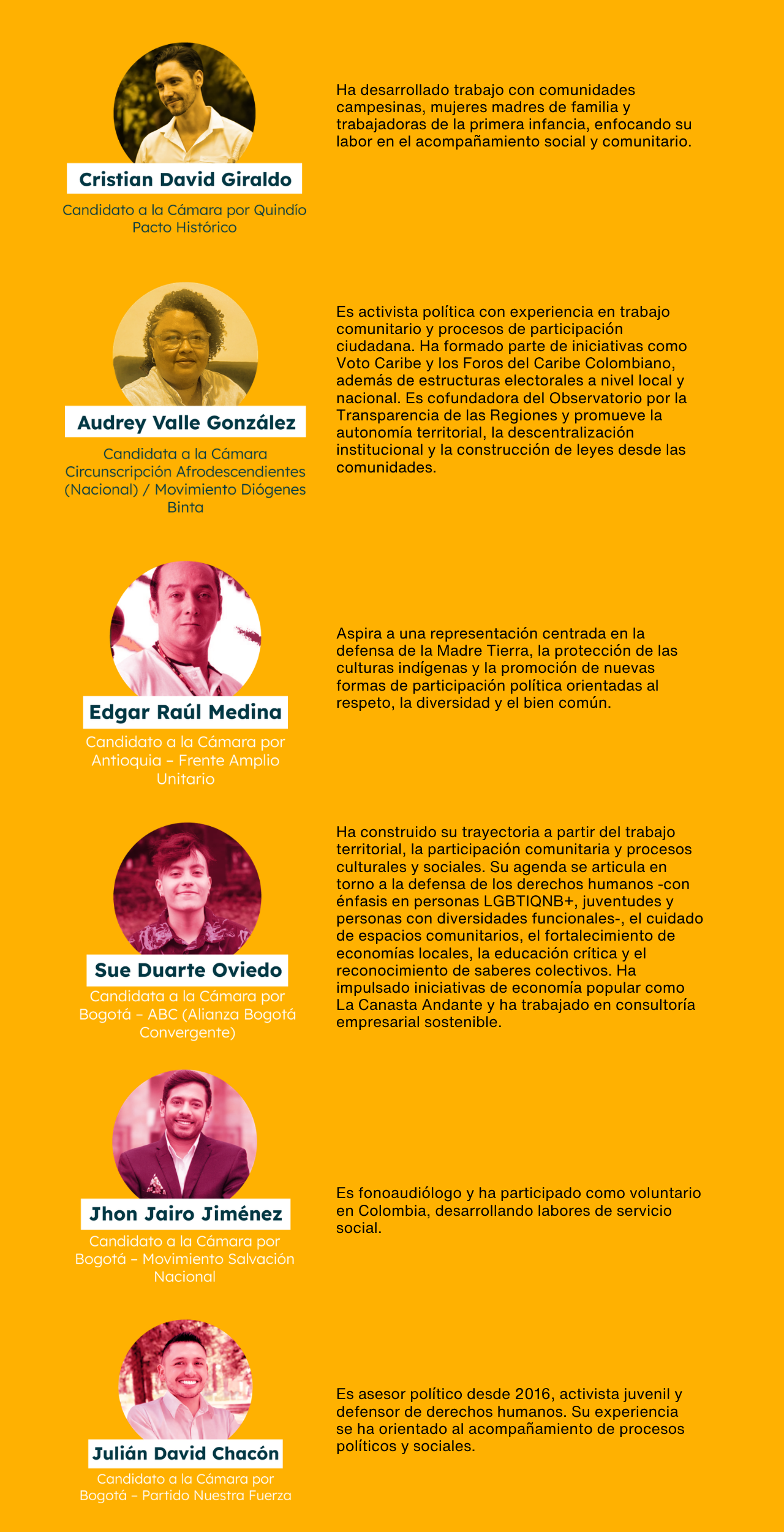 Cristian David Giraldo

Candidato a la Cámara por Quindío
Pacto Histórico

Ha desarrollado trabajo con comunidades campesinas, mujeres madres de familia y trabajadoras de la primera infancia, enfocando su labor en el acompañamiento social y comunitario.

Audrey Valle González

Candidata a la Cámara Circunscripción Afrodescendientes (Nacional) / Movimiento Diógenes Binta

Es activista política con experiencia en trabajo comunitario y procesos de participación ciudadana. Ha formado parte de iniciativas como Voto Caribe y los Foros del Caribe Colombiano, además de estructuras electorales a nivel local y nacional. Es cofundadora del Observatorio por la Transparencia de las Regiones y promueve la autonomía territorial, la descentralización institucional y la construcción de leyes desde las comunidades.

Edgar Raúl Medina

Candidato a la Cámara por Antioquia - Frente Amplio Unitario

Aspira a una representación centrada en la defensa de la Madre Tierra, la protección de las culturas indígenas y la promoción de nuevas formas de participación política orientadas al respeto, la diversidad y el bien común.

Sue Duarte Oviedo

Candidata a la Cámara por Bogotá - ABC (Alianza Bogotá Convergente)

Ha construido su trayectoria a partir del trabajo territorial, la participación comunitaria y procesos culturales y sociales. Su agenda se articula en torno a la defensa de los derechos humanos -con énfasis en personas LGBTIQNB+, juventudes y personas con diversidades funcionales-, el cuidado de espacios comunitarios, el fortalecimiento de economías locales, la educación crítica y el reconocimiento de saberes colectivos. Ha impulsado iniciativas de economía popular como La Canasta Andante y ha trabajado en consultoría empresarial sostenible.

Jhon Jairo Jiménez

Candidato a la Cámara por Bogotá - Movimiento Salvación Nacional

Es fonoaudiólogo y ha participado como voluntario en Colombia, desarrollando labores de servicio social.

Julián David Chacón

Candidato a la Cámara por Bogotá - Partido Nuestra Fuerza

Es asesor político desde 2016, activista juvenil y defensor de derechos humanos. Su experiencia se ha orientado al acompañamiento de procesos políticos y sociales.